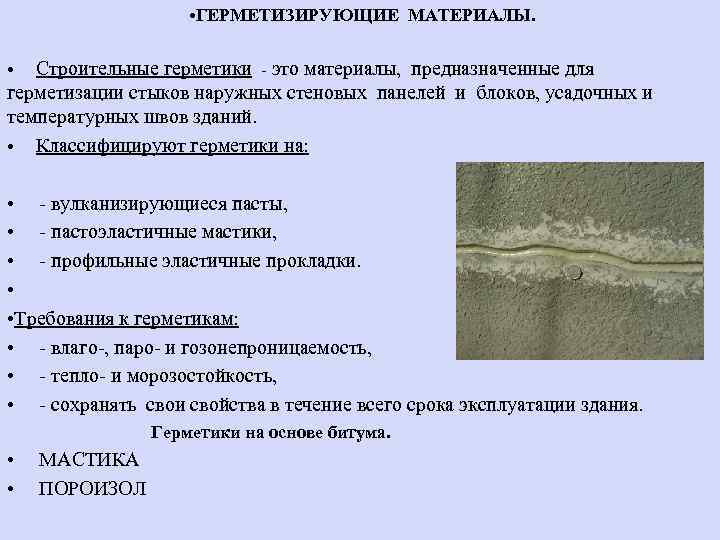 •ГЕРМЕТИЗИРУЮЩИЕ МАТЕРИАЛЫ.

• Строительные герметики - это материалы, предназначенные для герметизации стыков наружных стеновых панелей и блоков, усадочных и температурных швов зданий.

• Классифицируют герметики на:

• - вулканизирующиеся пасты,

• - пастоэластичные мастики,

• - профильные эластичные прокладки.

•

•Требования к герметикам:

• - влаго-, паро- и гозонепроницаемость,

• - тепло- и морозостойкость,

• - сохранять свои свойства в течение всего срока эксплуатации здания.

Герметики на основе битума.

• МАСТИКА

• ПОРОИЗОЛ